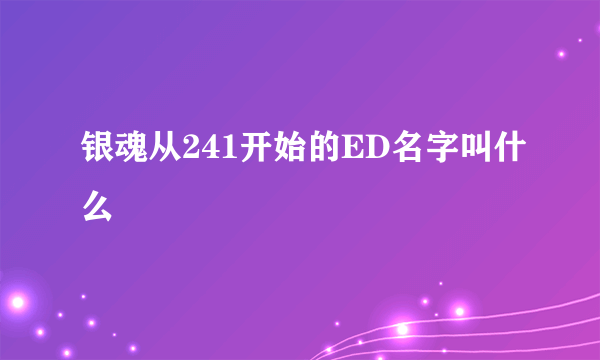 银魂从241开始的ED名字叫什么